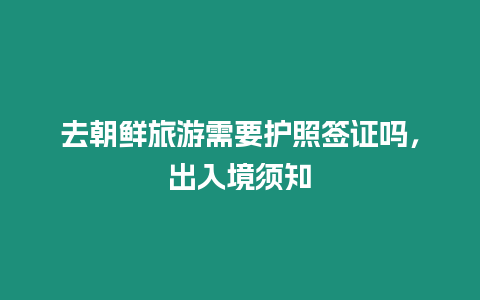 去朝鲜旅游需要护照签证吗，出入境须知